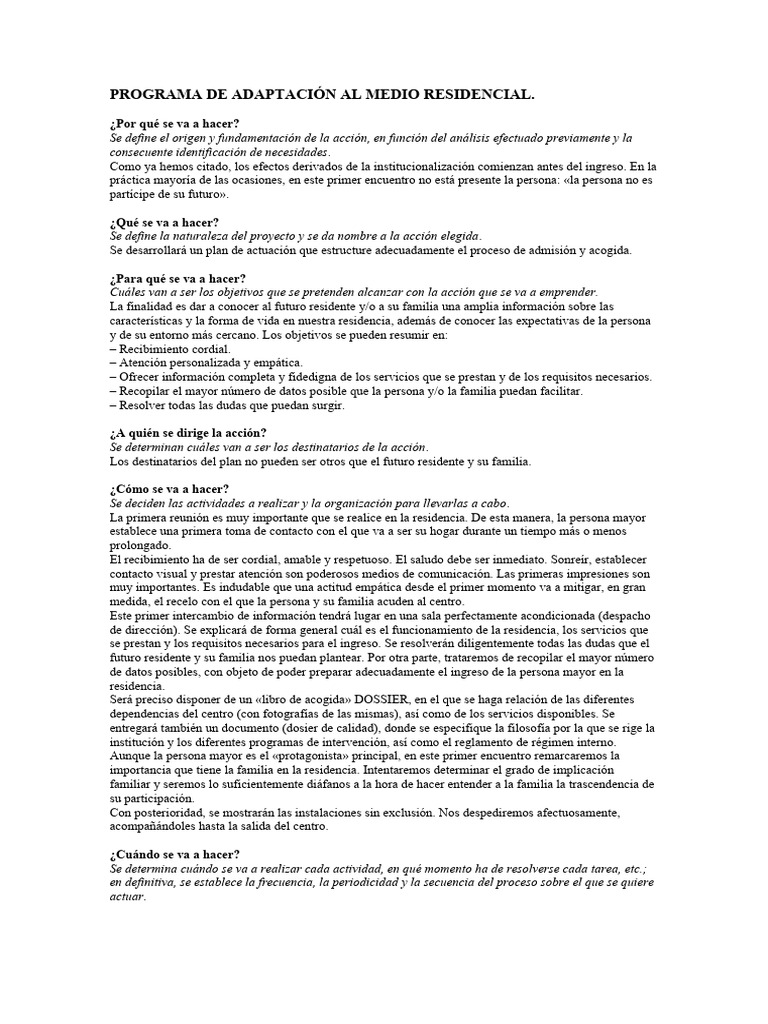 PROGRAMA DE ADAPTACIÓN AL MEDIO RESIDENCIAL.

¿Por qué se va a hacer?
Se define el origen y fundamentación de la acción, en función del análisis efectuado previamente y la consecuente identificación de necesidades.
Como ya hemos citado, los efectos derivados de la institucionalización comienzan antes del ingreso. En la práctica mayoría de las ocasiones, en este primer encuentro no está presente la persona: «la persona no es partícipe de su futuro».

¿Qué se va a hacer?
Se define la naturaleza del proyecto y se da nombre a la acción elegida.
Se desarrollará un plan de actuación que estructure adecuadamente el proceso de admisión y acogida.

¿Para qué se va a hacer?
Cuáles van a ser los objetivos que se pretenden alcanzar con la acción que se va a emprender.
La finalidad es dar a conocer al futuro residente y/o a su familia una amplia información sobre las características y la forma de vida en nuestra residencia, además de conocer las expectativas de la persona y de su entorno más cercano. Los objetivos se pueden resumir en:
– Recibimiento cordial.
– Atención personalizada y empática.
– Ofrecer información completa y fidedigna de los servicios que se prestan y de los requisitos necesarios.
– Recopilar el mayor número de datos posible que la persona y/o la familia puedan facilitar.
– Resolver todas las dudas que puedan surgir.

¿A quién se dirige la acción?
Se determinan cuáles van a ser los destinatarios de la acción.
Los destinatarios del plan no pueden ser otros que el futuro residente y su familia.

¿Cómo se va a hacer?
Se deciden las actividades a realizar y la organización para llevarlas a cabo.
La primera reunión es muy importante que se realice en la residencia. De esta manera, la persona mayor establece una primera toma de contacto con el que va a ser su hogar durante un tiempo más o menos prolongado.
El recibimiento ha de ser cordial, amable y respetuoso. El saludo debe ser inmediato. Sonreír, establecer contacto visual y prestar atención son poderosos medios de comunicación. Las primeras impresiones son muy importantes. Es indudable que una actitud empática desde el primer momento va a mitigar, en gran medida, el recelo con el que la persona y su familia acuden al centro.
Este primer intercambio de información tendrá lugar en una sala perfectamente acondicionada (despacho de dirección). Se explicará de forma general cuál es el funcionamiento de la residencia, los servicios que se prestan y los requisitos necesarios para el ingreso. Se resolverán diligentemente todas las dudas que el futuro residente y su familia nos puedan plantear. Por otra parte, trataremos de recopilar el mayor número de datos posibles, con objeto de poder preparar adecuadamente el ingreso de la persona mayor en la residencia.
Será preciso disponer de un «libro de acogida» DOSSIER, en el que se haga relación de las diferentes dependencias del centro (con fotografías de las mismas), así como de los servicios disponibles. Se entregará también un documento (dosier de calidad), donde se especifique la filosofía por la que se rige la institución y los diferentes programas de intervención, así como el reglamento de régimen interno.
Aunque la persona mayor es el «protagonista» principal, en este primer encuentro remarcaremos la importancia que tiene la familia en la residencia. Intentaremos determinar el grado de implicación familiar y seremos lo suficientemente diáfanos a la hora de hacer entender a la familia la trascendencia de su participación.
Con posterioridad, se mostrarán las instalaciones sin exclusión. Nos despediremos afectuosamente, acompañándoles hasta la salida del centro.

¿Cuándo se va a hacer?
Se determina cuándo se va a realizar cada actividad, en qué momento ha de resolverse cada tarea, etc.; en definitiva, se establece la frecuencia, la periodicidad y la secuencia del proceso sobre el que se quiere actuar.